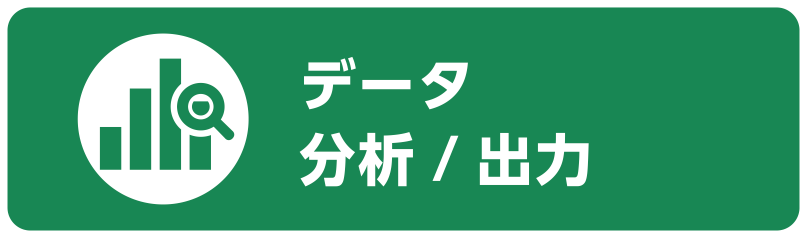 データ
分析 / 出力